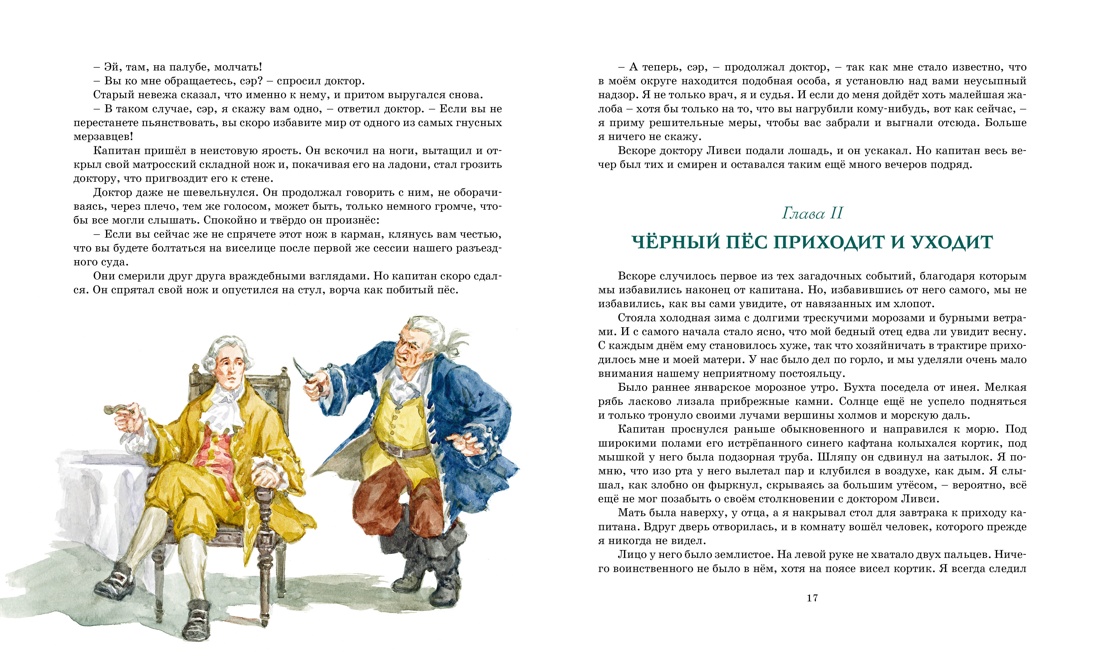 – Эй, там, на палубе, молчать!
– Вы ко мне обращаетесь, сэр? – спросил доктор.
Старый невежа сказал, что именно к нему, и притом выругался снова.
– В таком случае, сэр, я скажу вам одно, – ответил доктор. – Если вы не перестанете пьянствовать, вы скоро избавите мир от одного из самых гнусных мерзавцев!
Капитан пришёл в неистовую ярость. Он вскочил на ноги, вытащил и открыл свой матросский складной нож и, покачивая его на ладони, стал грозить доктору, что пригвоздит его к стене.
Доктор даже не шевельнулся. Он продолжал говорить с ним, не оборачиваясь, через плечо, тем же голосом, может быть, только немного громче, чтобы все могли слышать. Спокойно и твёрдо он произнёс:
– Если вы сейчас же не спрячете этот нож в карман, клянусь вам честью, что вы будете болтаться на виселице после первой же сессии нашего разъездного суда.
Они смерили друг друга враждебными взглядами. Но капитан скоро сдался. Он спрятал свой нож и опустился на стул, ворча как побитый пёс.

– А теперь, сэр, – продолжал доктор, – так как мне стало известно, что в моём округе находится подобная особа, я установлю над вами неусыпный надзор. Я не только врач, я и судья. И если до меня дойдёт хоть малейшая жалоба – хотя бы только на то, что вы нагрубили кому-нибудь, вот как сейчас, – я приму решительные меры, чтобы вас забрали и выгнали отсюда. Больше я ничего не скажу.
Вскоре доктору Ливси подали лошадь, и он ускакал. Но капитан весь вечер был тих и смирен и оставался таким ещё много вечеров подряд.

Глава II
ЧЁРНЫЙ ПЁС ПРИХОДИТ И УХОДИТ

Вскоре случилось первое из тех загадочных событий, благодаря которым мы избавились наконец от капитана. Но, избавившись от него самого, мы не избавились, как вы сами увидите, от навязанных им хлопот.
Стояла холодная зима с долгими трескучими морозами и бурными ветрами. И с самого начала стало ясно, что мой бедный отец едва ли увидит весну. С каждым днём ему становилось хуже, так что хозяйничать в трактире приходилось мне и моей матери. У нас было дел по горло, и мы уделяли очень мало внимания нашему неприятному постояльцу.
Было раннее январское морозное утро. Бухта поседела от инея. Мелкая рябь ласково лизала прибрежные камни. Солнце ещё не успело подняться и только тронуло своими лучами вершины холмов и морскую даль.
Капитан проснулся раньше обыкновенного и направился к морю. Под широкими полами его истрёпанного синего кафтана колыхался кортик, под мышкой у него была подзорная труба. Шляпу он сдвинул на затылок. Я помню, что изо рта у него вылетал пар и клубился в воздухе, как дым. Я слышал, как злобно он фыркнул, скрываясь за большим утёсом, – вероятно, всё ещё не мог позабыть о своём столкновении с доктором Ливси.
Мать была наверху, у отца, а я накрывал стол для завтрака к приходу капитана. Вдруг дверь отворилась, и в комнату вошёл человек, которого прежде я никогда не видел.
Лицо у него было землистое. На левой руке не хватало двух пальцев. Ничего воинственного не было в нём, хотя на поясе висел кортик. Я всегда следил

17